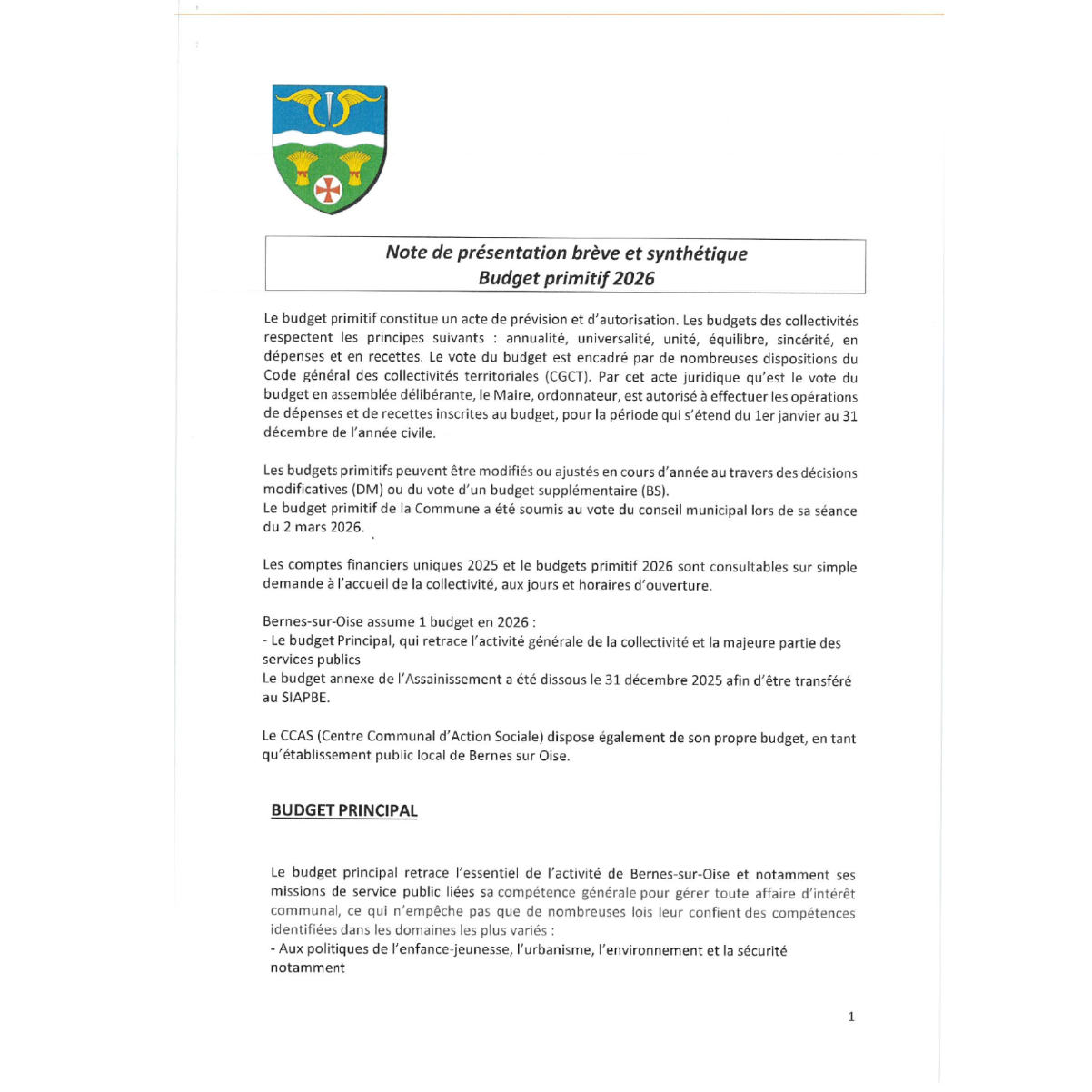 Note de présentation brève et synthétique
Budget primitif 2026

Le budget primitif constitue un acte de prévision et d'autorisation. Les budgets des collectivités respectent les principes suivants : annualité, universalité, unité, équilibre, sincérité, en dépenses et en recettes. Le vote du budget est encadré par de nombreuses dispositions du Code général des collectivités territoriales (CGCT). Par cet acte juridique qu'est le vote du budget en assemblée délibérante, le Maire, ordonnateur, est autorisé à effectuer les opérations de dépenses et de recettes inscrites au budget, pour la période qui s'étend du 1er janvier au 31 décembre de l'année civile.

Les budgets primitifs peuvent être modifiés ou ajustés en cours d'année au travers des décisions modificatives (DM) ou du vote d'un budget supplémentaire (BS).
Le budget primitif de la Commune a été soumis au vote du conseil municipal lors de sa séance du 2 mars 2026.

Les comptes financiers uniques 2025 et le budgets primitif 2026 sont consultables sur simple demande à l'accueil de la collectivité, aux jours et horaires d'ouverture.

Bernes-sur-Oise assume 1 budget en 2026 :
- Le budget Principal, qui retrace l'activité générale de la collectivité et la majeure partie des services publics
Le budget annexe de l'Assainissement a été dissous le 31 décembre 2025 afin d'être transféré au SIAPBE.

Le CCAS (Centre Communal d'Action Sociale) dispose également de son propre budget, en tant qu'établissement public local de Bernes sur Oise.

BUDGET PRINCIPAL

Le budget principal retrace l'essentiel de l'activité de Bernes-sur-Oise et notamment ses missions de service public liées sa compétence générale pour gérer toute affaire d'intérêt communal, ce qui n'empêche pas que de nombreuses lois leur confient des compétences identifiées dans les domaines les plus variés :
- Aux politiques de l'enfance-jeunesse, l'urbanisme, l'environnement et la sécurité notamment

1